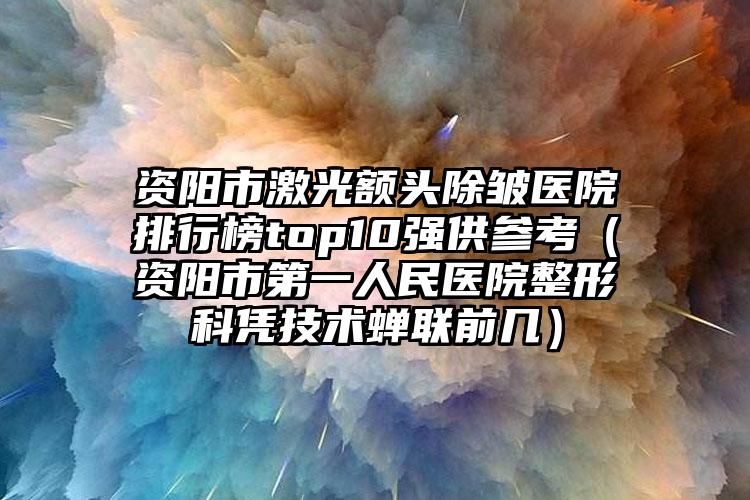 资阳市激光额头除皱医院排行榜top10强供参考（资阳市第一人民医院整形科凭技术蝉联前几）